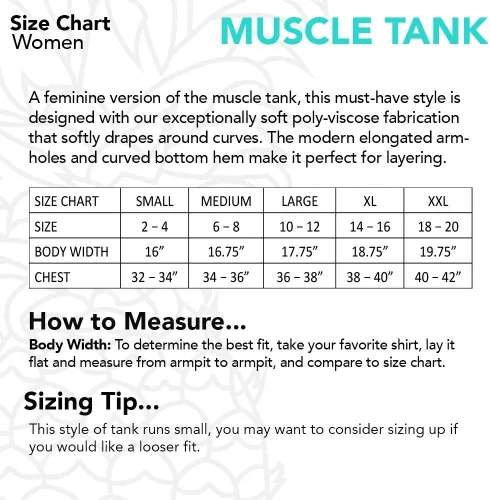 Size Chart
Women

MUSCLE TANK

A feminine version of the muscle tank, this must-have style is designed with our exceptionally soft poly-viscose fabrication that softly drapes around curves. The modern elongated armholes and curved bottom hem make it perfect for layering.

| SIZE CHART | SMALL | MEDIUM | LARGE | XL | XXL |
|---|---|---|---|---|---|
| SIZE | 2 – 4 | 6 – 8 | 10 – 12 | 14 – 16 | 18 – 20 |
| BODY WIDTH | 16" | 16.75" | 17.75" | 18.75" | 19.75" |
| CHEST | 32 – 34" | 34 – 36" | 36 – 38" | 38 – 40" | 40 – 42" |

How to Measure...
Body Width: To determine the best fit, take your favorite shirt, lay it flat and measure from armpit to armpit, and compare to size chart.

Sizing Tip...
This style of tank runs small, you may want to consider sizing up if you would like a looser fit.